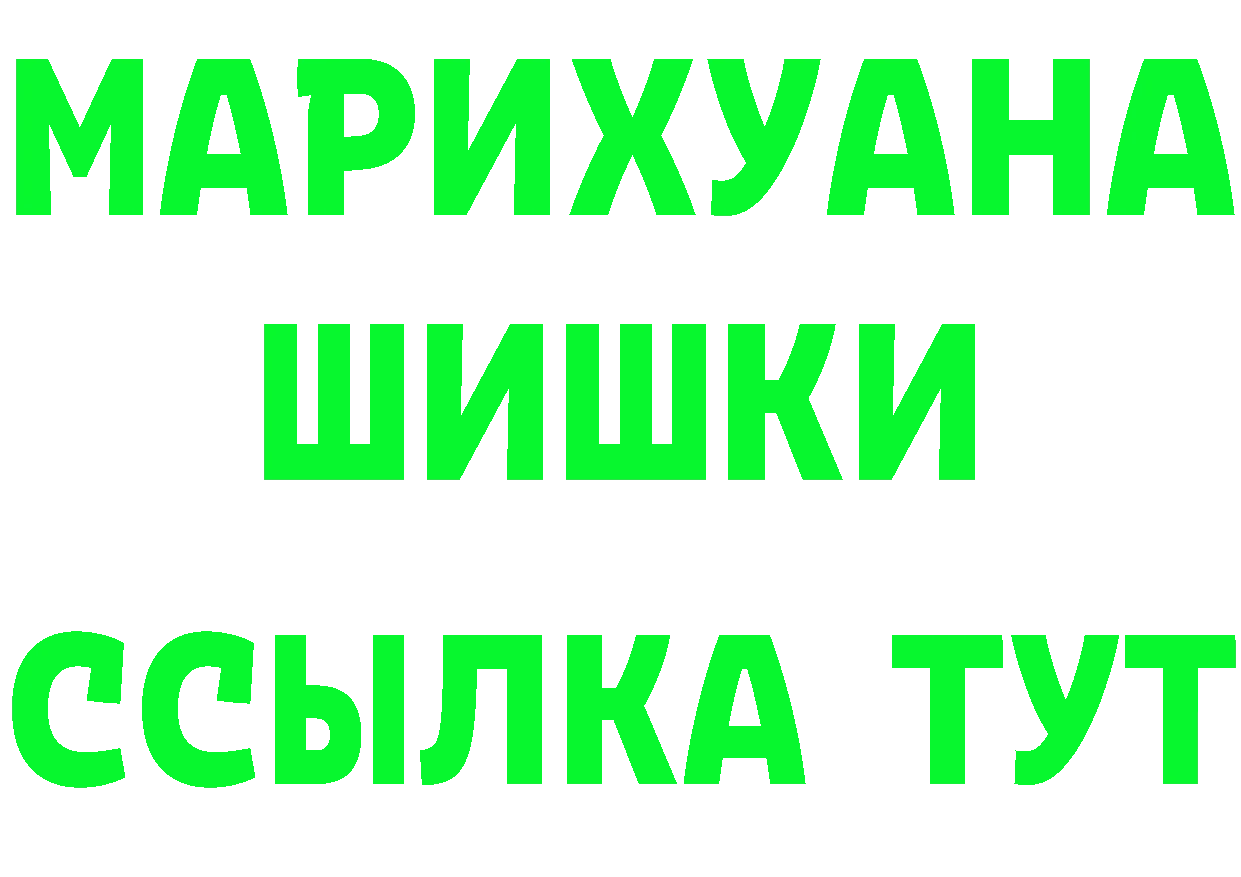 МАРИХУАНА
ШИШКИ
ССЫЛКА ТУТ